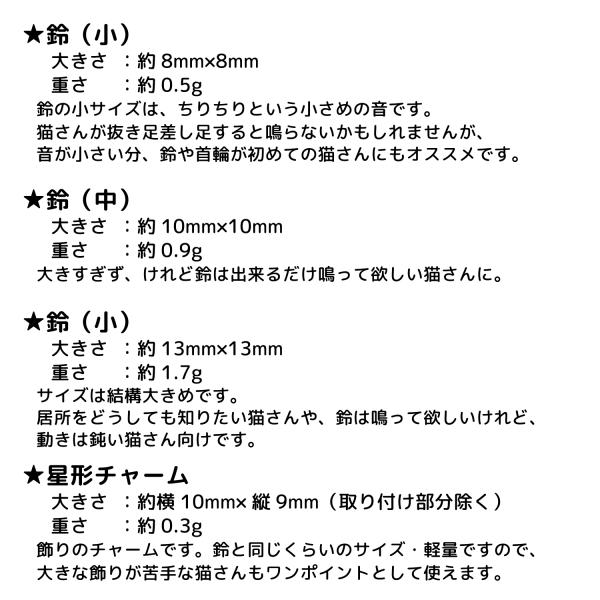 ★鈴（小）
大きさ　：約 8mm×8mm
重さ　　：約 0.5g
鈴の小サイズは、ちりちりという小さめの音です。
猫さんが抜き足差し足すると鳴らないかもしれませんが、
音が小さい分、鈴や首輪が初めての猫さんにもオススメです。

★鈴（中）
大きさ　：約 10mm×10mm
重さ　　：約 0.9g
大きすぎず、けれど鈴は出来るだけ鳴って欲しい猫さんに。

★鈴（小）
大きさ　：約 13mm×13mm
重さ　　：約 1.7g
サイズは結構大きめです。
居所をどうしても知りたい猫さんや、鈴は鳴って欲しいけれど、
動きは鈍い猫さん向けです。

★星形チャーム
大きさ　：約横 10mm× 縦 9mm（取り付け部分除く）
重さ　　：約 0.3g
飾りのチャームです。鈴と同じくらいのサイズ・軽量ですので、
大きな飾りが苦手な猫さんもワンポイントとして使えます。